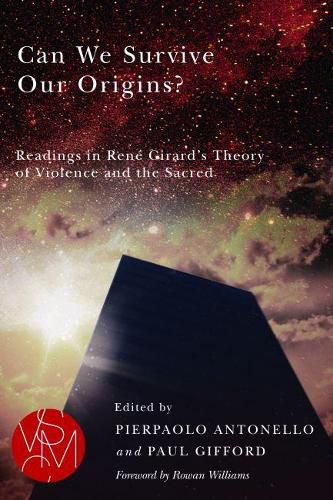 Can We Survive Our Origins?

Readings in René Girard's Theory of Violence and the Sacred

Edited by
PIERPAOLO ANTONELLO
and PAUL GIFFORD
Foreword by Rowan Williams

VSMC